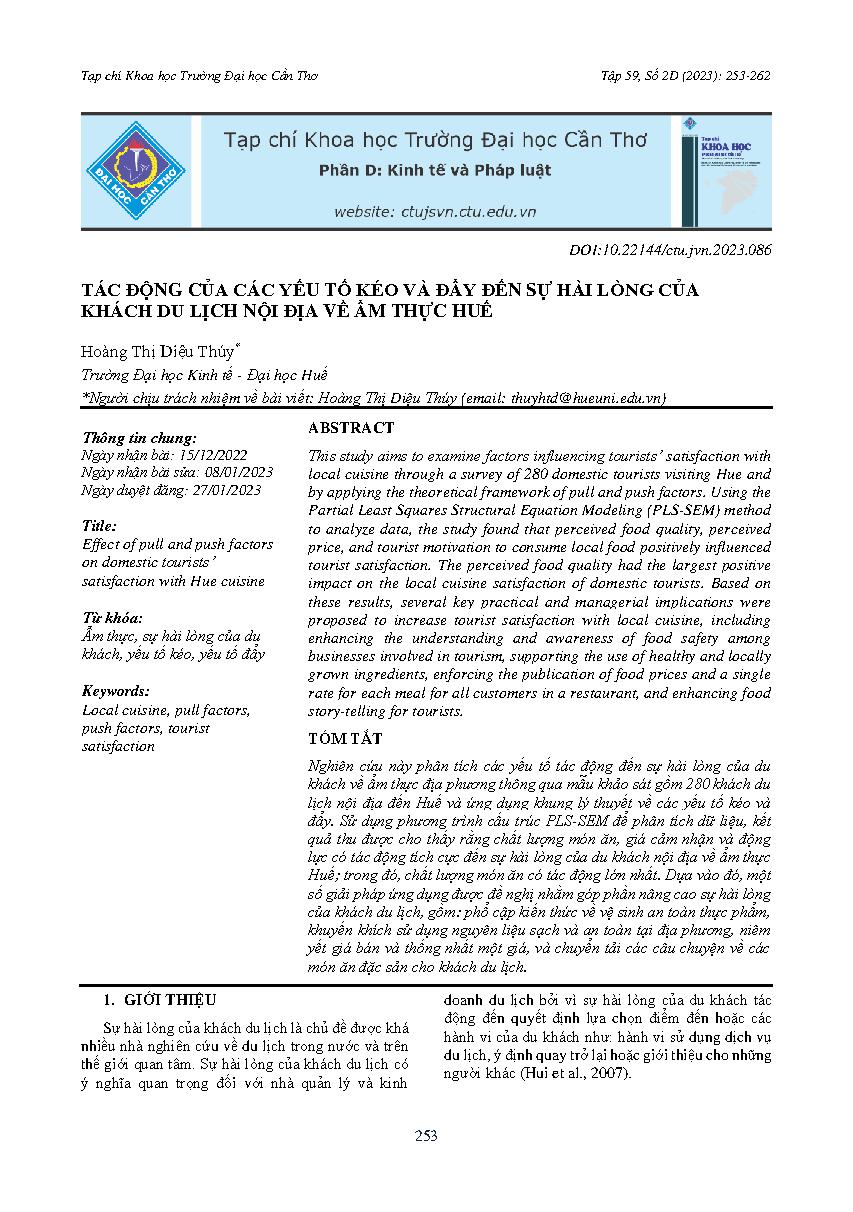 Tạp chí Khoa học Trường Đại học Cần Thơ

Tập 59, Số 2D (2023): 253-262

ĐẠI HỌC CẦN THƠ

Tạp chí Khoa học Trường Đại học Cần Thơ

Phần D: Kinh tế và Pháp luật

website: ctujsvn.ctu.edu.vn

Tạp chí KHOA HỌC

DOI:10.22144/ctu.jvn.2023.086

TÁC ĐỘNG CỦA CÁC YẾU TỐ KÉO VÀ ĐẨY ĐẾN SỰ HÀI LÒNG CỦA KHÁCH DU LỊCH NỘI ĐỊA VỀ ẨM THỰC HUẾ

Hoàng Thị Diệu Thúy*

Trường Đại học Kinh tế - Đại học Huế

*Người chịu trách nhiệm về bài viết: Hoàng Thị Diệu Thúy (email: thuyhtd@hueuni.edu.vn)

Thông tin chung:
Ngày nhận bài: 15/12/2022
Ngày nhận bài sửa: 08/01/2023
Ngày duyệt đăng: 27/01/2023

Title:
Effect of pull and push factors on domestic tourists' satisfaction with Hue cuisine

Từ khóa:
Ẩm thực, sự hài lòng của du khách, yếu tố kéo, yếu tố đẩy

Keywords:
Local cuisine, pull factors, push factors, tourist satisfaction

ABSTRACT

This study aims to examine factors influencing tourists' satisfaction with local cuisine through a survey of 280 domestic tourists visiting Hue and by applying the theoretical framework of pull and push factors. Using the Partial Least Squares Structural Equation Modeling (PLS-SEM) method to analyze data, the study found that perceived food quality, perceived price, and tourist motivation to consume local food positively influenced tourist satisfaction. The perceived food quality had the largest positive impact on the local cuisine satisfaction of domestic tourists. Based on these results, several key practical and managerial implications were proposed to increase tourist satisfaction with local cuisine, including enhancing the understanding and awareness of food safety among businesses involved in tourism, supporting the use of healthy and locally grown ingredients, enforcing the publication of food prices and a single rate for each meal for all customers in a restaurant, and enhancing food story-telling for tourists.

TÓM TẮT

Nghiên cứu này phân tích các yếu tố tác động đến sự hài lòng của du khách về ẩm thực địa phương thông qua mẫu khảo sát gồm 280 khách du lịch nội địa đến Huế và ứng dụng khung lý thuyết về các yếu tố kéo và đẩy. Sử dụng phương trình cấu trúc PLS-SEM để phân tích dữ liệu, kết quả thu được cho thấy rằng chất lượng món ăn, giá cảm nhận và động lực có tác động tích cực đến sự hài lòng của du khách nội địa về ẩm thực Huế; trong đó, chất lượng món ăn có tác động lớn nhất. Dựa vào đó, một số giải pháp ứng dụng được đề nghị nhằm góp phần nâng cao sự hài lòng của khách du lịch, gồm: phổ cập kiến thức về vệ sinh an toàn thực phẩm, khuyến khích sử dụng nguyên liệu sạch và an toàn tại địa phương, niêm yết giá bán và thống nhất một giá, và chuyển tải các câu chuyện về các món ăn đặc sản cho khách du lịch.

1. GIỚI THIỆU

Sự hài lòng của khách du lịch là chủ đề được khá nhiều nhà nghiên cứu về du lịch trong nước và trên thế giới quan tâm. Sự hài lòng của khách du lịch có ý nghĩa quan trọng đối với nhà quản lý và kinh doanh du lịch bởi vì sự hài lòng của du khách tác động đến quyết định lựa chọn điểm đến hoặc các hành vi của du khách như: hành vi sử dụng dịch vụ du lịch, ý định quay trở lại hoặc giới thiệu cho những người khác (Hui et al., 2007).

253